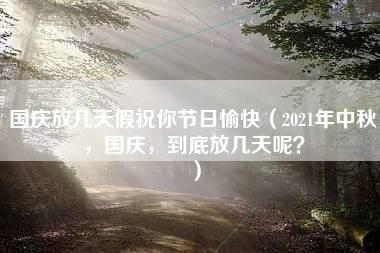 国庆放几天假祝你节日愉快（2021年中秋，国庆，到底放几天呢？）